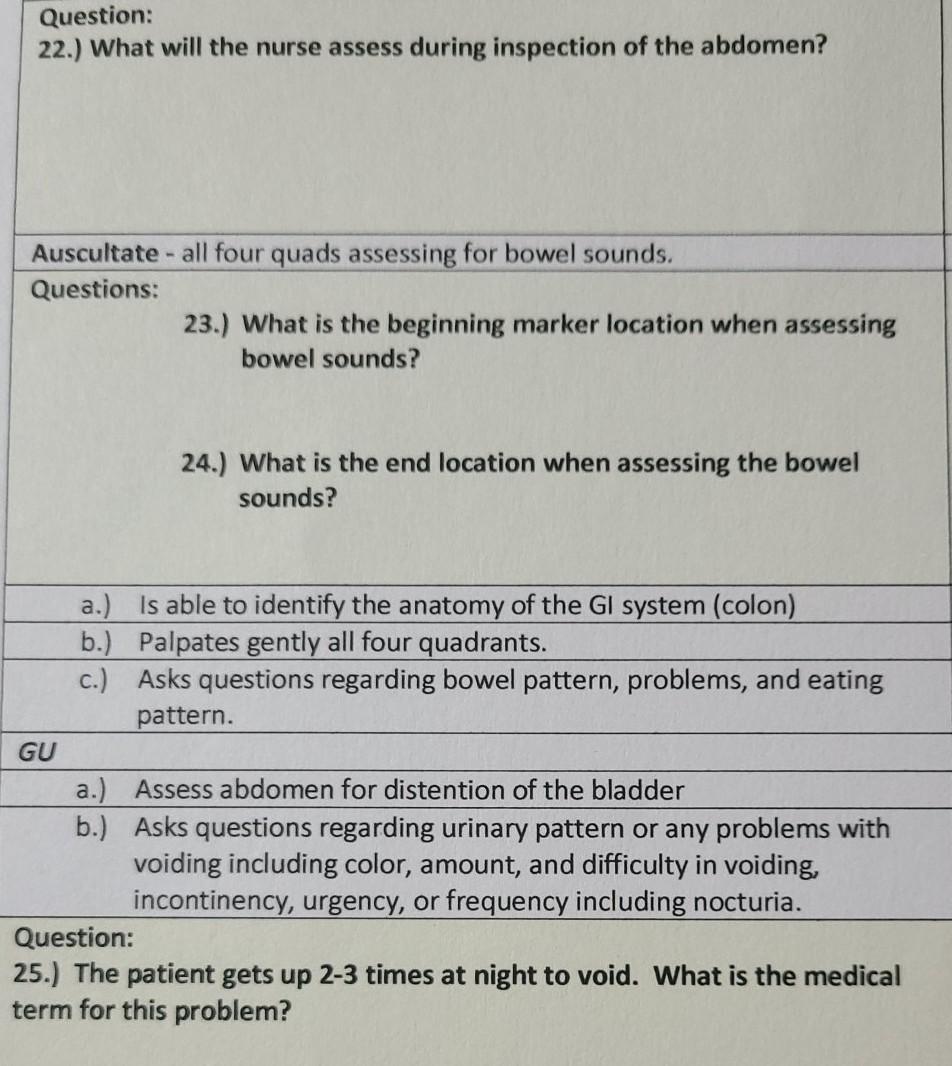 Question:
22.) What will the nurse assess during inspection of the abdomen?

Auscultate - all four quads assessing for bowel sounds.

Questions:

23.) What is the beginning marker location when assessing bowel sounds?

24.) What is the end location when assessing the bowel sounds?

a.) Is able to identify the anatomy of the GI system (colon)

b.) Palpates gently all four quadrants.

c.) Asks questions regarding bowel pattern, problems, and eating pattern.

GU

a.) Assess abdomen for distention of the bladder

b.) Asks questions regarding urinary pattern or any problems with voiding including color, amount, and difficulty in voiding, incontinency, urgency, or frequency including nocturia.

Question:
25.) The patient gets up 2-3 times at night to void. What is the medical term for this problem?